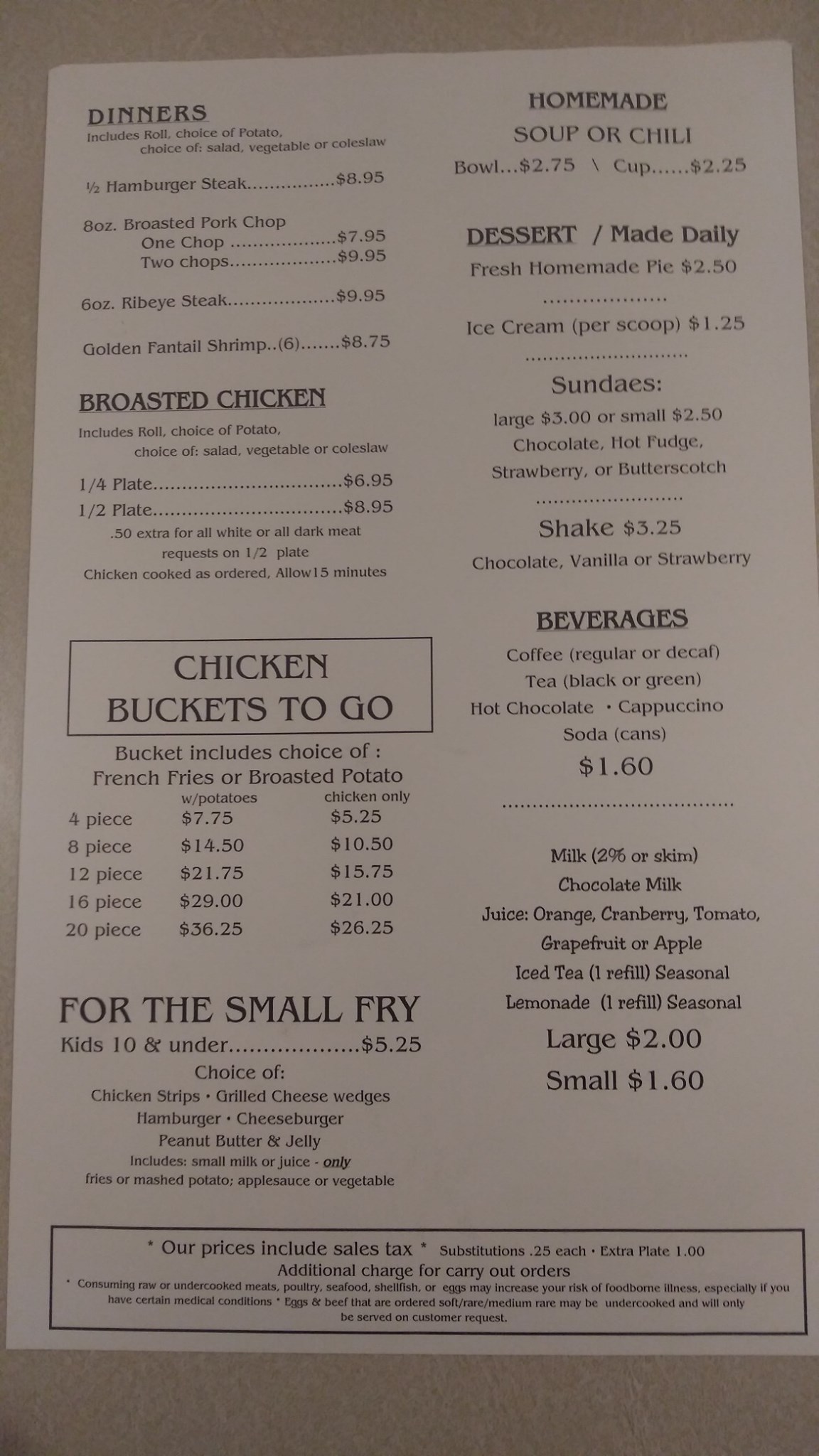 DINNERS
Includes Roll, choice of Potato, choice of: salad, vegetable or coleslaw

½ Hamburger Steak $8.95

8oz. Broasted Pork Chop
One Chop $7.95
Two chops $9.95

6oz. Ribeye Steak $9.95

Golden Fantail Shrimp..(6) $8.75

BROASTED CHICKEN
Includes Roll, choice of Potato, choice of: salad, vegetable or coleslaw

1/4 Plate $6.95
1/2 Plate $8.95
.50 extra for all white or all dark meat requests on 1/2 plate
Chicken cooked as ordered, Allow15 minutes

CHICKEN BUCKETS TO GO

Bucket includes choice of :
French Fries or Broasted Potato

|  | w/potatoes | chicken only |
|---|---|---|
| 4 piece | $7.75 | $5.25 |
| 8 piece | $14.50 | $10.50 |
| 12 piece | $21.75 | $15.75 |
| 16 piece | $29.00 | $21.00 |
| 20 piece | $36.25 | $26.25 |

FOR THE SMALL FRY
Kids 10 & under $5.25
Choice of:
Chicken Strips • Grilled Cheese wedges
Hamburger • Cheeseburger
Peanut Butter & Jelly
Includes: small milk or juice - only
fries or mashed potato; applesauce or vegetable

HOMEMADE
SOUP OR CHILI
Bowl...$2.75 \ Cup......$2.25

DESSERT / Made Daily
Fresh Homemade Pie $2.50

Ice Cream (per scoop) $1.25

Sundaes:
large $3.00 or small $2.50
Chocolate, Hot Fudge, Strawberry, or Butterscotch

Shake $3.25
Chocolate, Vanilla or Strawberry

BEVERAGES
Coffee (regular or decaf)
Tea (black or green)
Hot Chocolate • Cappuccino
Soda (cans)
$1.60

Milk (2% or skim)
Chocolate Milk
Juice: Orange, Cranberry, Tomato, Grapefruit or Apple
Iced Tea (1 refill) Seasonal
Lemonade (1 refill) Seasonal
Large $2.00
Small $1.60

* Our prices include sales tax * Substitutions .25 each • Extra Plate 1.00
Additional charge for carry out orders
* Consuming raw or undercooked meats, poultry, seafood, shellfish, or eggs may increase your risk of foodborne illness, especially if you have certain medical conditions * Eggs & beef that are ordered soft/rare/medium rare may be undercooked and will only be served on customer request.